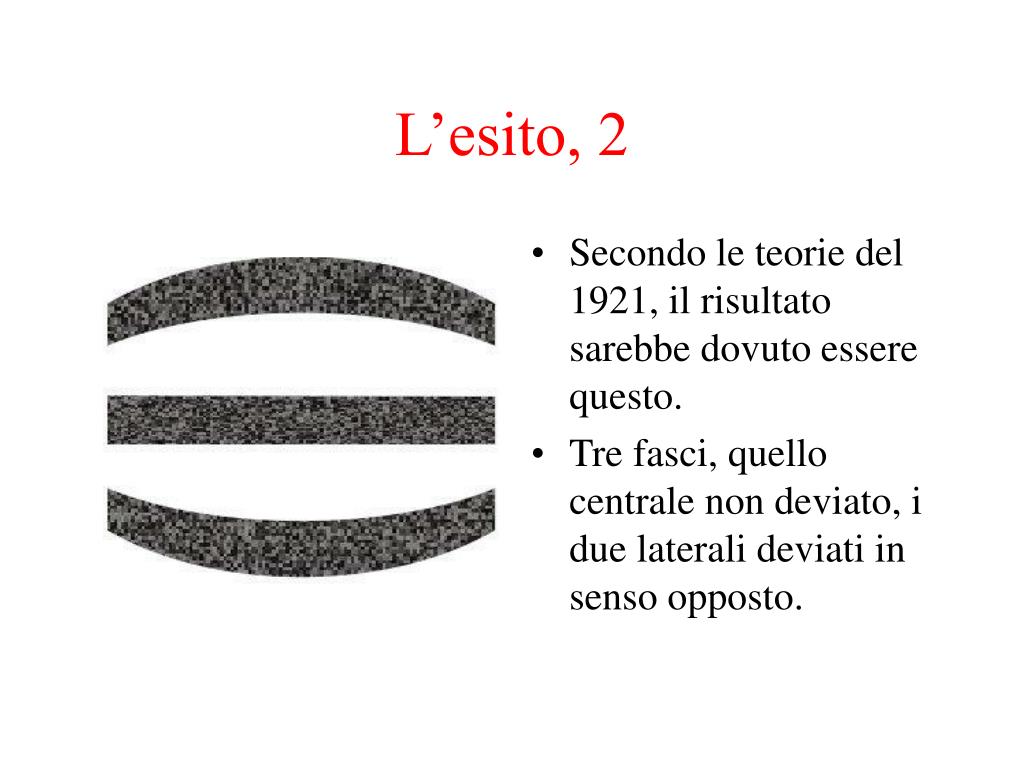 L’esito, 2

• Secondo le teorie del 1921, il risultato sarebbe dovuto essere questo.
• Tre fasci, quello centrale non deviato, i due laterali deviati in senso opposto.